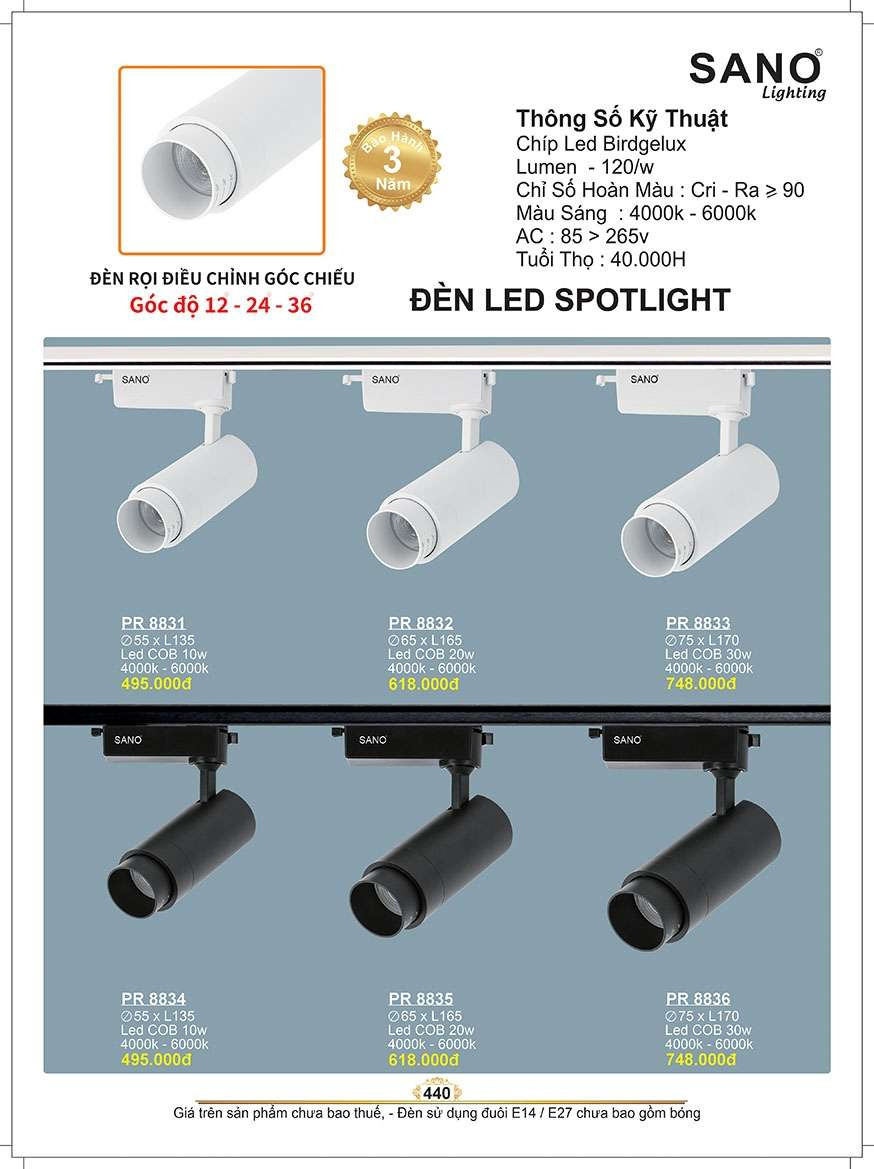 SANO®
Lighting

Bảo Hành
3
Năm

Thông Số Kỹ Thuật
Chíp Led Birdgelux
Lumen - 120/w
Chỉ Số Hoàn Màu : Cri - Ra ≥ 90
Màu Sáng : 4000k - 6000k
AC : 85 > 265v
Tuổi Thọ : 40.000H

ĐÈN RỌI ĐIỀU CHỈNH GÓC CHIẾU
Góc độ 12 - 24 - 36

ĐÈN LED SPOTLIGHT

SANO
SANO
SANO

PR 8831
∅55 x L135
Led COB 10w
4000k - 6000k
495.000đ

PR 8832
∅65 x L165
Led COB 20w
4000k - 6000k
618.000đ

PR 8833
∅75 x L170
Led COB 30w
4000k - 6000k
748.000đ

SANO
SANO
SANO

PR 8834
∅55 x L135
Led COB 10w
4000k - 6000k
495.000đ

PR 8835
∅65 x L165
Led COB 20w
4000k - 6000k
618.000đ

PR 8836
∅75 x L170
Led COB 30w
4000k - 6000k
748.000đ

440
Giá trên sản phẩm chưa bao thuế, - Đèn sử dụng đuôi E14 / E27 chưa bao gồm bóng